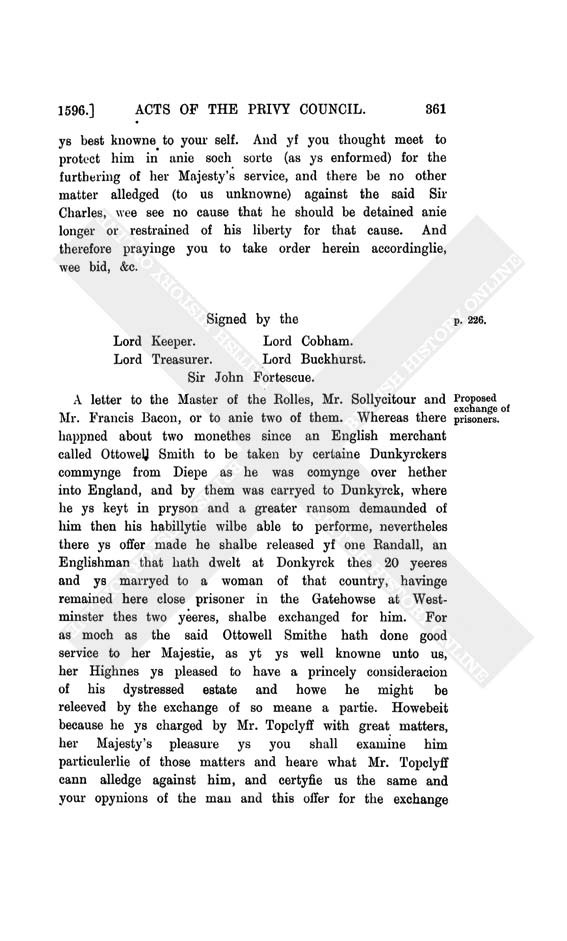 1596.] ACTS OF THE PRIVY COUNCIL. 361

ys best knowne to your self. And yf you thought meet to protect him in anie soch sorte (as ys enformed) for the furthering of her Majesty's service, and there be no other matter alledged (to us unknowne) against the said Sir Charles, wee see no cause that he should be detained anie longer or restrained of his liberty for that cause. And therefore prayinge you to take order herein accordinglie, wee bid, &c.

Signed by the

p. 226.

Lord Keeper. Lord Cobham.
Lord Treasurer. Lord Buckhurst.
Sir John Fortescue.

Proposed exchange of prisoners.

A letter to the Master of the Rolles, Mr. Sollycitour and Mr. Francis Bacon, or to anie two of them. Whereas there happned about two monethes since an English merchant called Ottowell Smith to be taken by certaine Dunkyrckers commynge from Diepe as he was comynge over hether into England, and by them was carryed to Dunkyrck, where he ys keyt in pryson and a greater ransom demaunded of him then his habillytie wilbe able to performe, nevertheles there ys offer made he shalbe released yf one Randall, an Englishman that hath dwelt at Donkyrck thes 20 yeeres and ys marryed to a woman of that country, havinge remained here close prisoner in the Gatehowse at Westminster thes two yeeres, shalbe exchanged for him. For as moch as the said Ottowell Smithe hath done good service to her Majestie, as yt ys well knowne unto us, her Highnes ys pleased to have a princely consideracion of his dystressed estate and howe he might be releeved by the exchange of so meane a partie. Howebeit because he ys charged by Mr. Topclyff with great matters, her Majesty's pleasure ys you shall examine him particulerlie of those matters and heare what Mr. Topclyff cann alledge against him, and certyfie us the same and your opynions of the man and this offer for the exchange